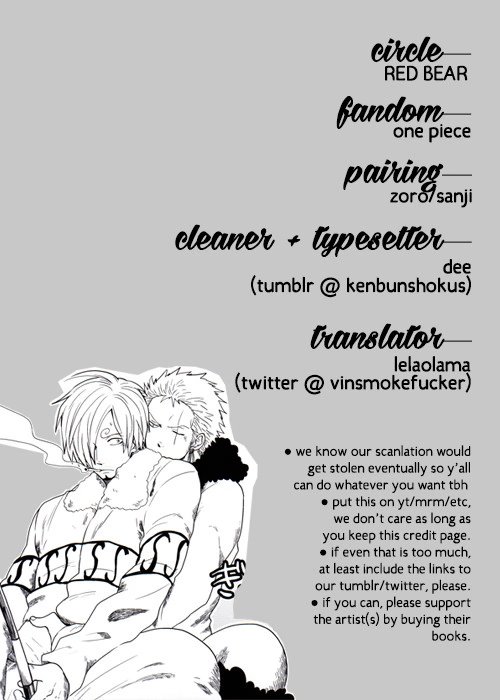 circle
RED BEAR

fandom
one piece

pairing
zoro/sanji

cleaner + typesetter
dee
(tumblr @ kenbunshokus)

translator
lelaolama
(twitter @ vinsmokefucker)

• we know our scanlation would get stolen eventually so y'all can do whatever you want tbh

• put this on yt/mrm/etc, we don't care as long as you keep this credit page.

• if even that is too much, at least include the links to our tumblr/twitter, please.

• if you can, please support the artist(s) by buying their books.